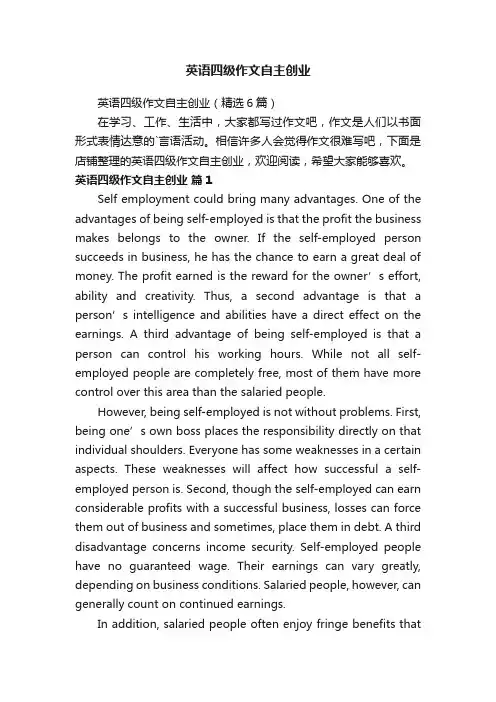 英语四级作文自主创业

英语四级作文自主创业（精选6篇）

在学习、工作、生活中，大家都写过作文吧，作文是人们以书面形式表情达意的`言语活动。相信许多人会觉得作文很难写吧，下面是店铺整理的英语四级作文自主创业，欢迎阅读，希望大家能够喜欢。

英语四级作文自主创业 篇1

Self employment could bring many advantages. One of the advantages of being self-employed is that the profit the business makes belongs to the owner. If the self-employed person succeeds in business, he has the chance to earn a great deal of money. The profit earned is the reward for the owner’s effort, ability and creativity. Thus, a second advantage is that a person’s intelligence and abilities have a direct effect on the earnings. A third advantage of being self-employed is that a person can control his working hours. While not all self-employed people are completely free, most of them have more control over this area than the salaried people.

However, being self-employed is not without problems. First, being one’s own boss places the responsibility directly on that individual shoulders. Everyone has some weaknesses in a certain aspects. These weaknesses will affect how successful a self-employed person is. Second, though the self-employed can earn considerable profits with a successful business, losses can force them out of business and sometimes, place them in debt. A third disadvantage concerns income security. Self-employed people have no guaranteed wage. Their earnings can vary greatly, depending on business conditions. Salaried people, however, can generally count on continued earnings.

In addition, salaried people often enjoy fringe benefits that